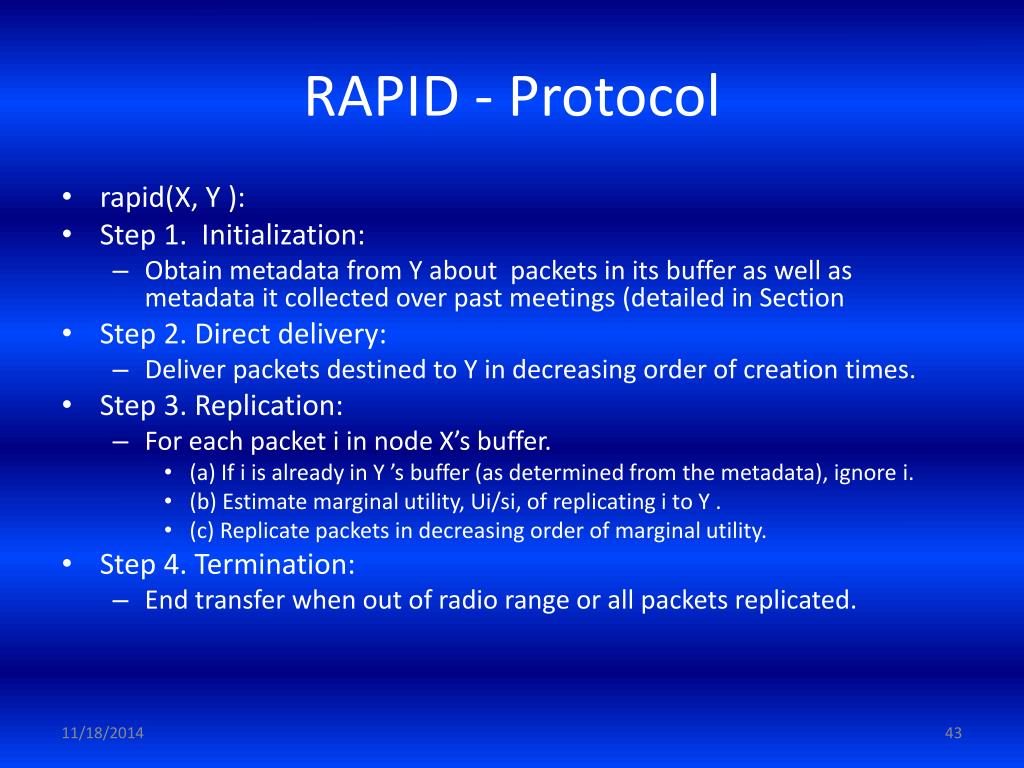 RAPID - Protocol

• rapid(X, Y ):
• Step 1. Initialization:
– Obtain metadata from Y about packets in its buffer as well as metadata it collected over past meetings (detailed in Section
• Step 2. Direct delivery:
– Deliver packets destined to Y in decreasing order of creation times.
• Step 3. Replication:
– For each packet i in node X's buffer.
• (a) If i is already in Y 's buffer (as determined from the metadata), ignore i.
• (b) Estimate marginal utility, Ui/si, of replicating i to Y .
• (c) Replicate packets in decreasing order of marginal utility.
• Step 4. Termination:
– End transfer when out of radio range or all packets replicated.

11/18/2014

43